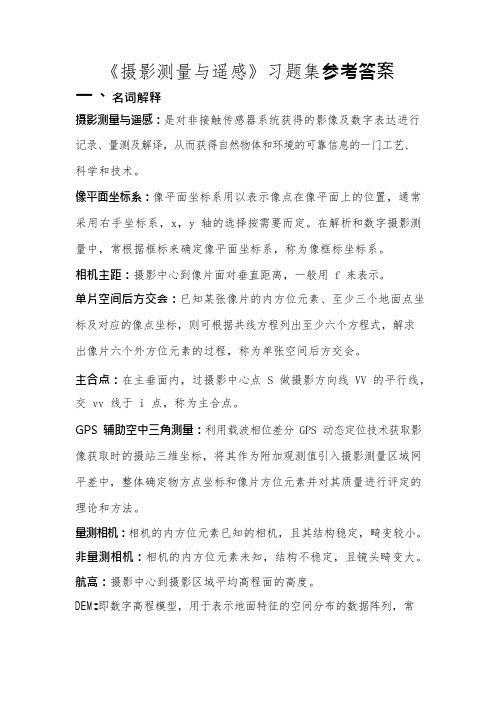 《摄影测量与遥感》习题集参考答案

一、名词解释

摄影测量与遥感：是对非接触传感器系统获得的影像及数字表达进行记录、量测及解译，从而获得自然物体和环境的可靠信息的一门工艺、科学和技术。

像平面坐标系：像平面坐标系用以表示像点在像平面上的位置，通常采用右手坐标系，x，y 轴的选择按需要而定。在解析和数字摄影测量中，常根据框标来确定像平面坐标系，称为像框标坐标系。

相机主距：摄影中心到像片面对垂直距离，一般用 f 来表示。

单片空间后方交会：已知某张像片的内方位元素、至少三个地面点坐标及对应的像点坐标，则可根据共线方程列出至少六个方程式，解求出像片六个外方位元素的过程，称为单张空间后方交会。

主合点：在主垂面内，过摄影中心点 S 做摄影方向线 VV 的平行线，交 vv 线于 i 点，称为主合点。

GPS 辅助空中三角测量：利用载波相位差分 GPS 动态定位技术获取影像获取时的摄站三维坐标，将其作为附加观测值引入摄影测量区域网平差中，整体确定物方点坐标和像片方位元素并对其质量进行评定的理论和方法。

量测相机：相机的内方位元素已知的相机，且其结构稳定，畸变较小。

非量测相机：相机的内方位元素未知，结构不稳定，且镜头畸变大。

航高：摄影中心到摄影区域平均高程面的高度。

DEM:即数字高程模型，用于表示地面特征的空间分布的数据阵列，常